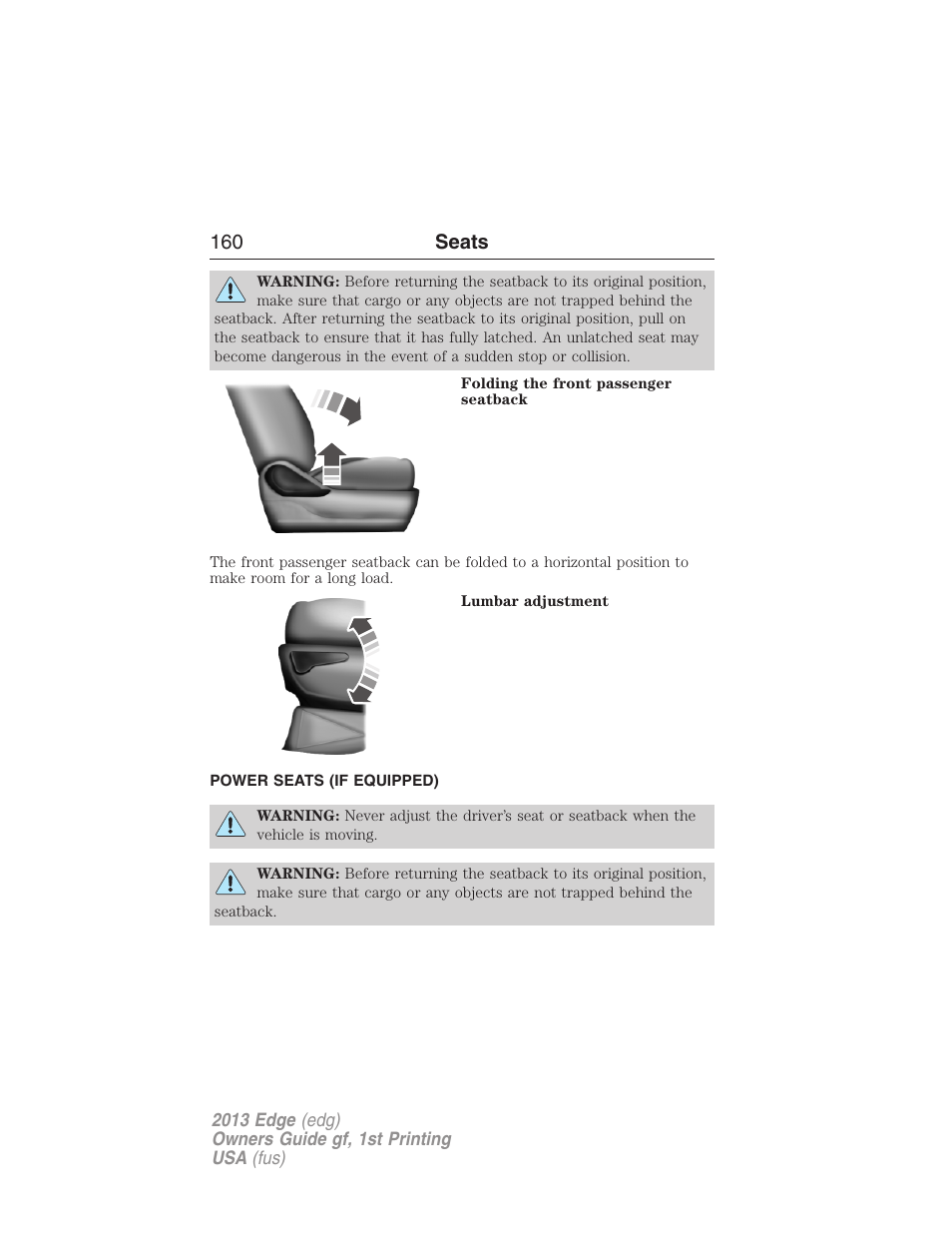 160 Seats

WARNING: Before returning the seatback to its original position, make sure that cargo or any objects are not trapped behind the seatback. After returning the seatback to its original position, pull on the seatback to ensure that it has fully latched. An unlatched seat may become dangerous in the event of a sudden stop or collision.

Folding the front passenger seatback

The front passenger seatback can be folded to a horizontal position to make room for a long load.

Lumbar adjustment

POWER SEATS (IF EQUIPPED)

WARNING: Never adjust the driver's seat or seatback when the vehicle is moving.

WARNING: Before returning the seatback to its original position, make sure that cargo or any objects are not trapped behind the seatback.

2013 Edge (edg)
Owners Guide gf, 1st Printing
USA (fus)